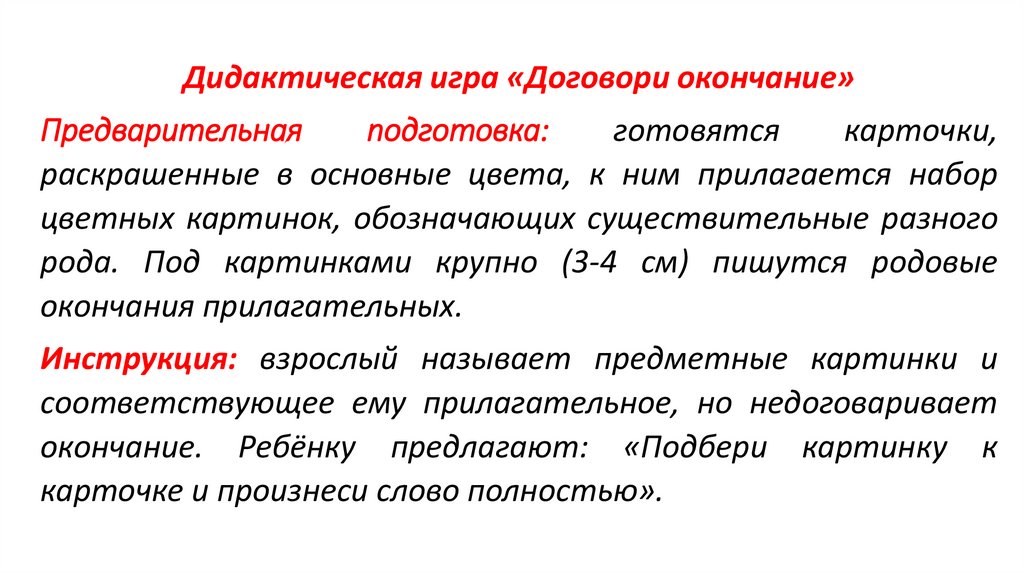 Дидактическая игра «Договори окончание»

Предварительная подготовка: готовятся карточки, раскрашенные в основные цвета, к ним прилагается набор цветных картинок, обозначающих существительные разного рода. Под картинками крупно (3-4 см) пишутся родовые окончания прилагательных.

Инструкция: взрослый называет предметные картинки и соответствующее ему прилагательное, но недоговаривает окончание. Ребёнку предлагают: «Подбери картинку к карточке и произнеси слово полностью».